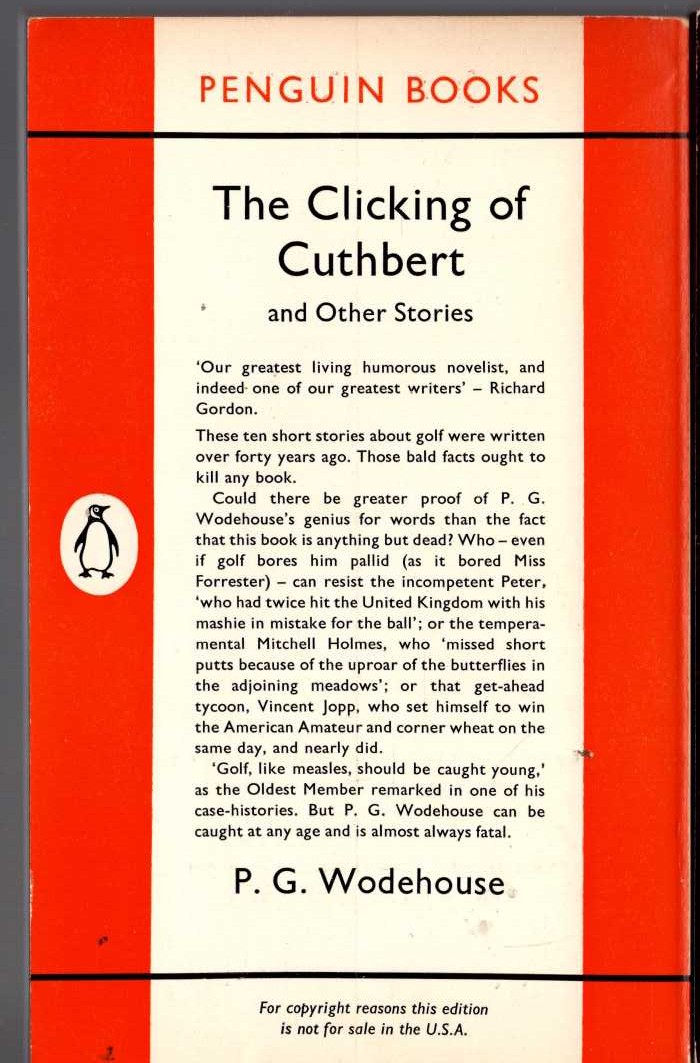 PENGUIN BOOKS

The Clicking of Cuthbert

and Other Stories

'Our greatest living humorous novelist, and indeed one of our greatest writers' – Richard Gordon.

These ten short stories about golf were written over forty years ago. Those bald facts ought to kill any book.

Could there be greater proof of P. G. Wodehouse's genius for words than the fact that this book is anything but dead? Who – even if golf bores him pallid (as it bored Miss Forrester) – can resist the incompetent Peter, 'who had twice hit the United Kingdom with his mashie in mistake for the ball'; or the temperamental Mitchell Holmes, who 'missed short putts because of the uproar of the butterflies in the adjoining meadows'; or that get-ahead tycoon, Vincent Jopp, who set himself to win the American Amateur and corner wheat on the same day, and nearly did.

'Golf, like measles, should be caught young,' as the Oldest Member remarked in one of his case-histories. But P. G. Wodehouse can be caught at any age and is almost always fatal.

P. G. Wodehouse

For copyright reasons this edition is not for sale in the U.S.A.